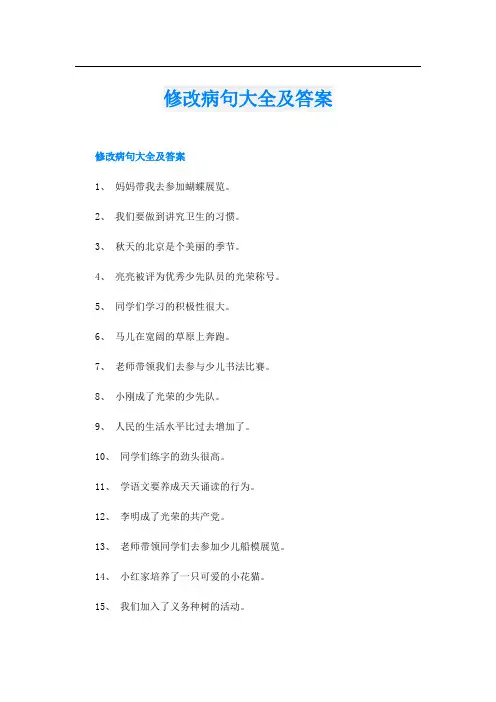 修改病句大全及答案

修改病句大全及答案

1、 妈妈带我去参加蝴蝶展览。

2、 我们要做到讲究卫生的习惯。

3、 秋天的北京是个美丽的季节。

4、 亮亮被评为优秀少先队员的光荣称号。

5、 同学们学习的积极性很大。

6、 马儿在宽阔的草原上奔跑。

7、 老师带领我们去参与少儿书法比赛。

8、 小刚成了光荣的少先队。

9、 人民的生活水平比过去增加了。

10、 同学们练字的劲头很高。

11、 学语文要养成天天诵读的行为。

12、 李明成了光荣的共产党。

13、 老师带领同学们去参加少儿船模展览。

14、 小红家培养了一只可爱的小花猫。

15、 我们加入了义务种树的活动。